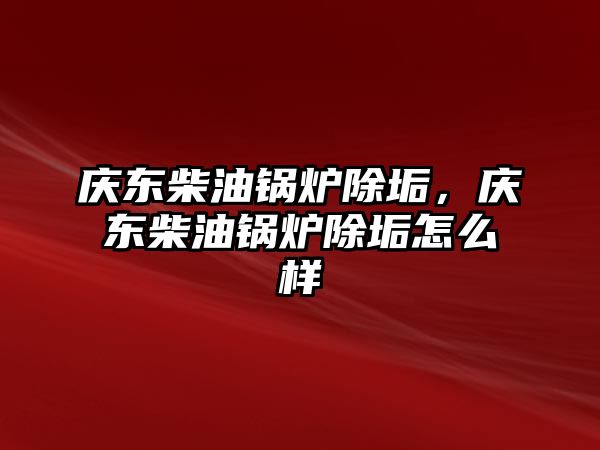 庆东柴油锅炉除垢，庆东柴油锅炉除垢怎么样